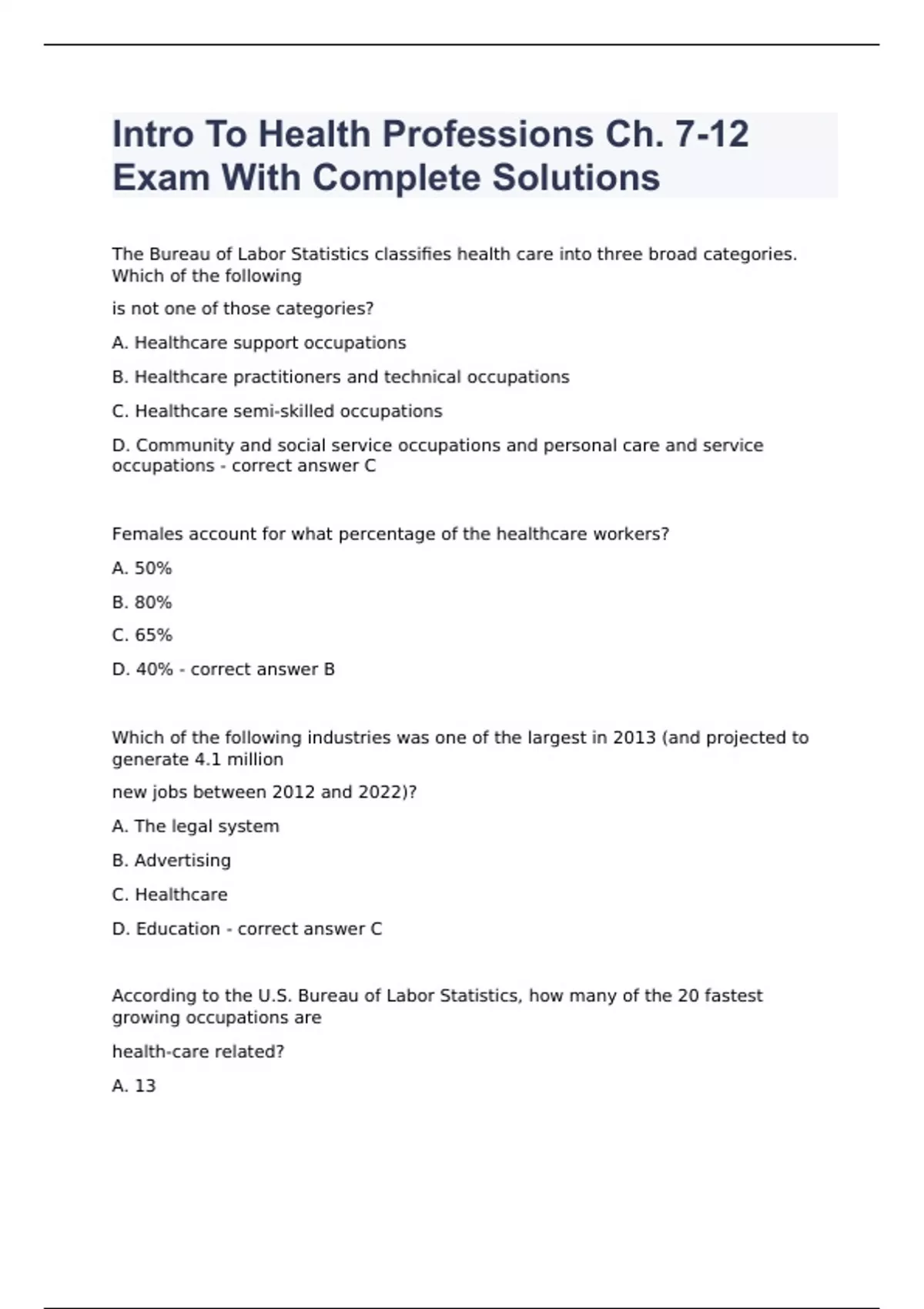 Intro To Health Professions Ch. 7-12 Exam With Complete Solutions

The Bureau of Labor Statistics classifies health care into three broad categories. Which of the following

is not one of those categories?

A. Healthcare support occupations

B. Healthcare practitioners and technical occupations

C. Healthcare semi-skilled occupations

D. Community and social service occupations and personal care and service occupations - correct answer C

Females account for what percentage of the healthcare workers?

A. 50%

B. 80%

C. 65%

D. 40% - correct answer B

Which of the following industries was one of the largest in 2013 (and projected to generate 4.1 million

new jobs between 2012 and 2022)?

A. The legal system

B. Advertising

C. Healthcare

D. Education - correct answer C

According to the U.S. Bureau of Labor Statistics, how many of the 20 fastest growing occupations are

health-care related?

A. 13